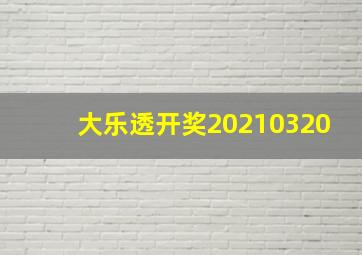 大乐透开奖20210320